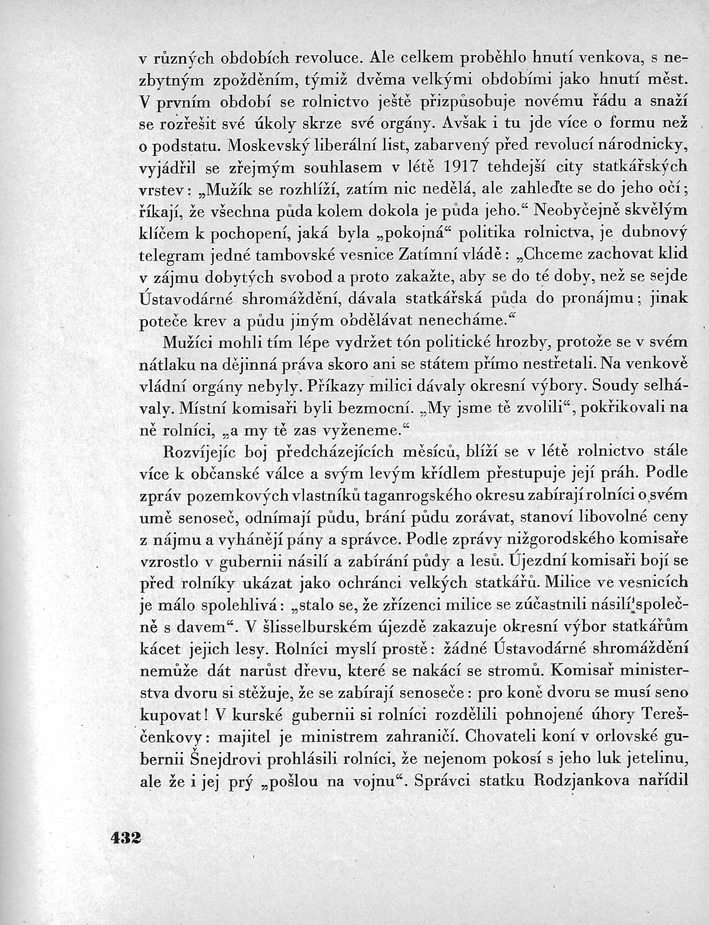 v různých obdobích revoluce. Ale celkem proběhlo hnutí venkova, s nezbytným zpožděním, týmiž dvěma velkými obdobími jako hnutí měst. V prvním období se rolnictvo ještě přizpůsobuje novému řádu a snaží se rozřešit své úkoly skrze své orgány. Avšak i tu jde více o formu než o podstatu. Moskevský liberální list, zabarvený před revolucí národnicky, vyjádřil se zřejmým souhlasem v létě 1917 tehdejší city statkářských vrstev: „Mužík se rozhlíží, zatím nic nedělá, ale zahleďte se do jeho očí; říkají, že všechna půda kolem dokola je půda jeho.“ Neobyčejně skvělým klíčem k pochopení, jaká byla „pokojná“ politika rolnictva, je dubnový telegram jedné tambovské vesnice Zatímní vládě: „Chceme zachovat klid v zájmu dobytých svobod a proto zakažte, aby se do té doby, než se sejde Ústavodárné shromáždění, dávala statkářská půda do pronájmu; jinak poteče krev a půdu jiným obdělávat nenecháme.“

Mužíci mohli tím lépe vydržet tón politické hrozby, protože se v svém nátlaku na dějinná práva skoro ani se státem přímo nestřetali. Na venkově vládní orgány nebyly. Příkazy milici dávaly okresní výbory. Soudy selhávaly. Místní komisaři byli bezmocní. „My jsme tě zvolili“, pokřikovali na ně rolníci, „a my tě zas vyženeme.“

Rozvíjejíc boj předcházejících měsíců, blíží se v létě rolnictvo stále více k občanské válce a svým levým křídlem přestupuje její práh. Podle zpráv pozemkových vlastníků taganrogského okresu zabírají rolníci o svém umě senoseč, odnímají půdu, brání půdu zorávat, stanoví libovolné ceny z nájmu a vyhánějí pány a správce. Podle zprávy nižgorodského komisaře vzrostlo v gubernii násilí a zabírání půdy a lesů. Újezdní komisaři bojí se před rolníky ukázat jako ochránci velkých statkářů. Milice ve vesnicích je málo spolehlivá: „stalo se, že zřízenci milice se zúčastnili násilí společně s davem“. V šlisselburském újezdě zakazuje okresní výbor statkářům kácet jejich lesy. Rolníci myslí prostě: žádné Ústavodárné shromáždění nemůže dát narůst dřevu, které se nakácí se stromů. Komisař ministerstva dvoru si stěžuje, že se zabírají senoseče: pro koně dvoru se musí seno kupovat! V kurské gubernii si rolníci rozdělili pohnojené úhory Tereščenkovy: majitel je ministrem zahraničí. Chovateli koní v orlovské gubernii Šnejdrovi prohlásili rolníci, že nejenom pokosí s jeho luk jetelinu, ale že i jej prý „pošlou na vojnu“. Správci statku Rodzjankova nařídil

432